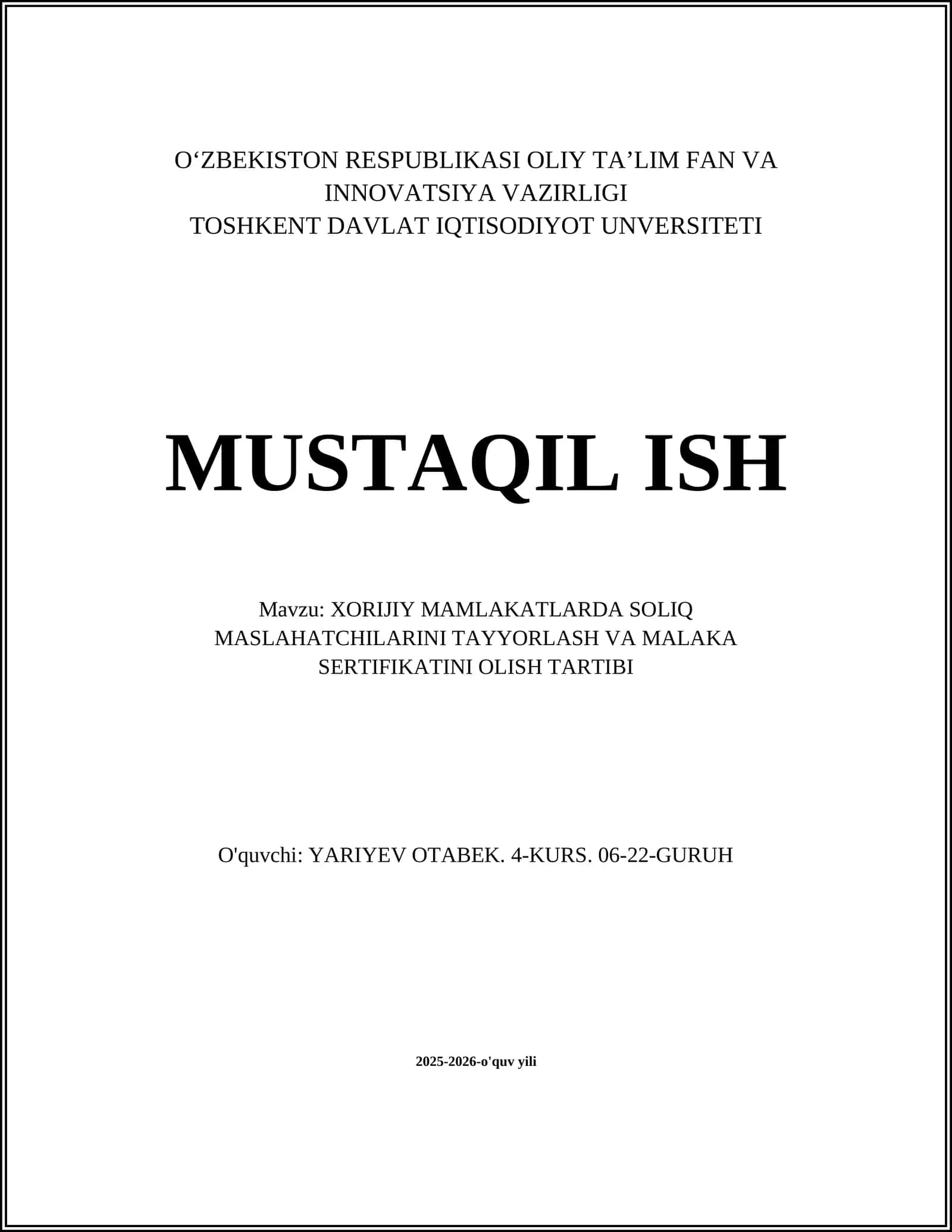 O‘ZBEKISTON RESPUBLIKASI OLIY TA’LIM FAN VA INNOVATSIYA VAZIRLIGI
TOSHKENT DAVLAT IQTISODIYOT UNVERSITETI

MUSTAQIL ISH

Mavzu: XORIJIY MAMLAKATLARDA SOLIQ MASLAHATCHILARINI TAYYORLASH VA MALAKA SERTIFIKATINI OLISH TARTIBI

O'quvchi: YARIYEV OTABEK. 4-KURS. 06-22-GURUH

2025-2026-o'quv yili